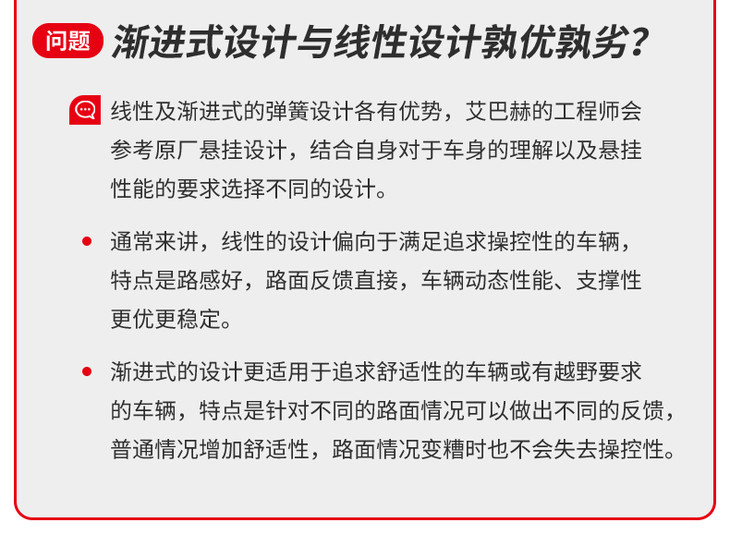 问题 渐进式设计与线性设计孰优孰劣？

线性及渐进式的弹簧设计各有优势，艾巴赫的工程师会参考原厂悬挂设计，结合自身对于车身的理解以及悬挂性能的要求选择不同的设计。

• 通常来讲，线性的设计偏向于满足追求操控性的车辆，特点是路感好，路面反馈直接，车辆动态性能、支撑性更优更稳定。

• 渐进式的设计更适用于追求舒适性的车辆或有越野要求的车辆，特点是针对不同的路面情况可以做出不同的反馈，普通情况增加舒适性，路面情况变糟时也不会失去操控性。